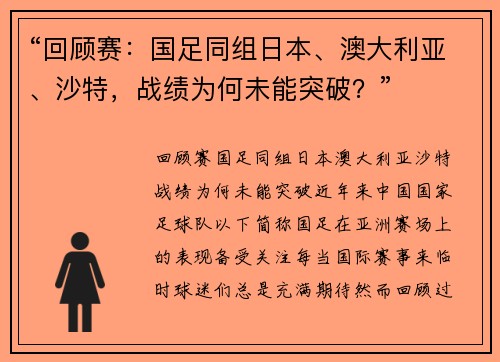 “回顾赛：国足同组日本、澳大利亚、沙特，战绩为何未能突破？”

回顾赛国足同组日本澳大利亚沙特战绩为何未能突破近年来中国国家足球队以下简称国足在亚洲赛场上的表现备受关注每当国际赛事来临时球迷们总是充满期待然而回顾过